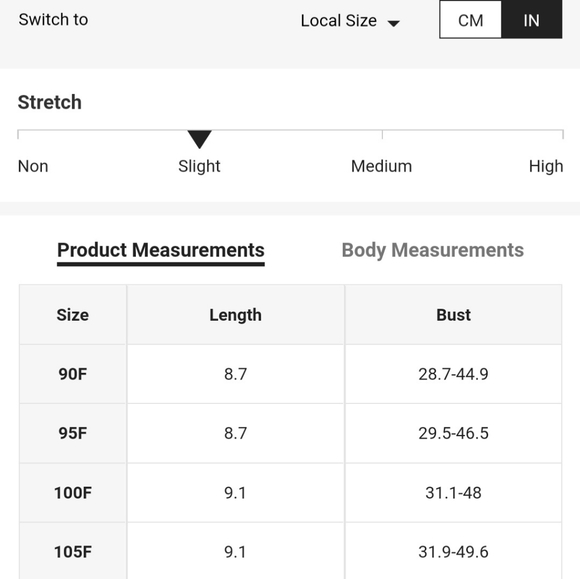 Switch to

Local Size

CM

IN

Stretch

Non

Slight

Medium

High

Product Measurements

Body Measurements

| Size | Length | Bust |
|---|---|---|
| 90F | 8.7 | 28.7-44.9 |
| 95F | 8.7 | 29.5-46.5 |
| 100F | 9.1 | 31.1-48 |
| 105F | 9.1 | 31.9-49.6 |